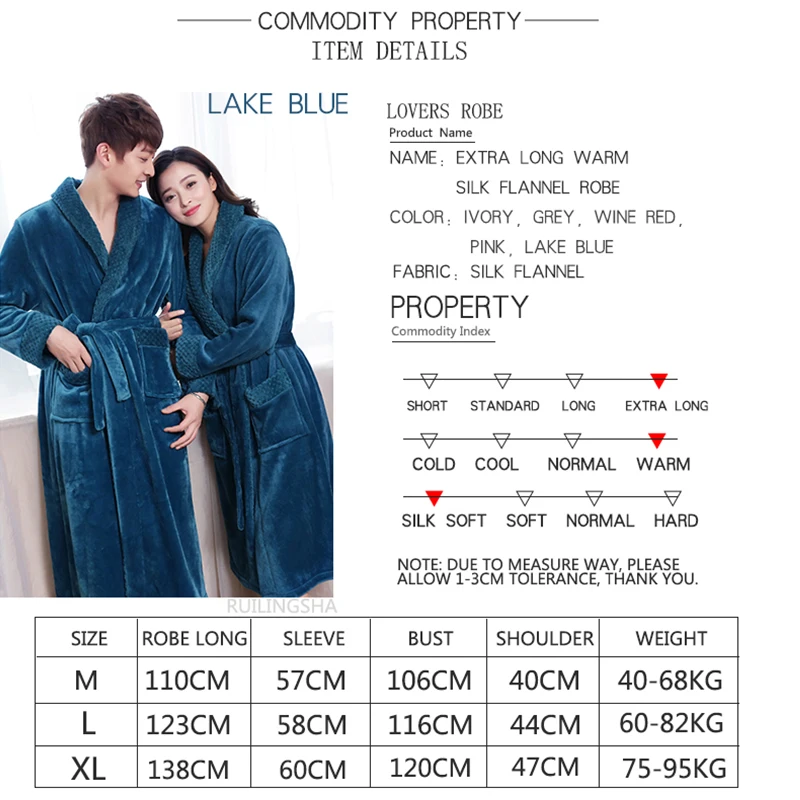 COMMODITY PROPERTY
ITEM DETAILS

LAKE BLUE

LOVERS ROBE
Product Name
NAME: EXTRA LONG WARM
SILK FLANNEL ROBE
COLOR: IVORY, GREY, WINE RED,
PINK, LAKE BLUE
FABRIC: SILK FLANNEL

PROPERTY
Commodity Index

SHORT STANDARD LONG EXTRA LONG

COLD COOL NORMAL WARM

SILK SOFT SOFT NORMAL HARD

NOTE: DUE TO MEASURE WAY, PLEASE ALLOW 1-3CM TOLERANCE, THANK YOU.

| SIZE | ROBE LONG | SLEEVE | BUST | SHOULDER | WEIGHT |
|---|---|---|---|---|---|
| M | 110CM | 57CM | 106CM | 40CM | 40-68KG |
| L | 123CM | 58CM | 116CM | 44CM | 60-82KG |
| XL | 138CM | 60CM | 120CM | 47CM | 75-95KG |

RUILINGSHA